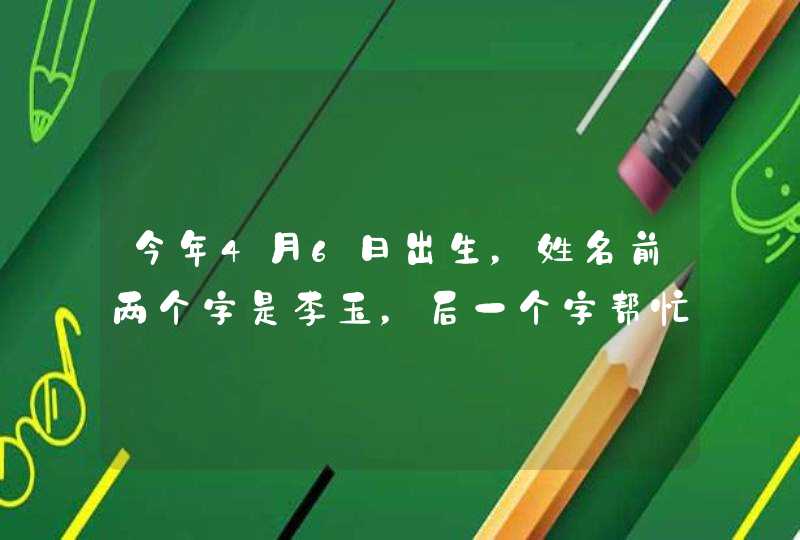 今年4月6日出生，姓名前两个字是李玉，后一个字帮忙